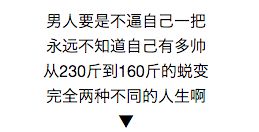 男人要是不逼自己一把
永远不知道自己有多帅
从230斤到160斤的蜕变
完全两种不同的人生啊
▼